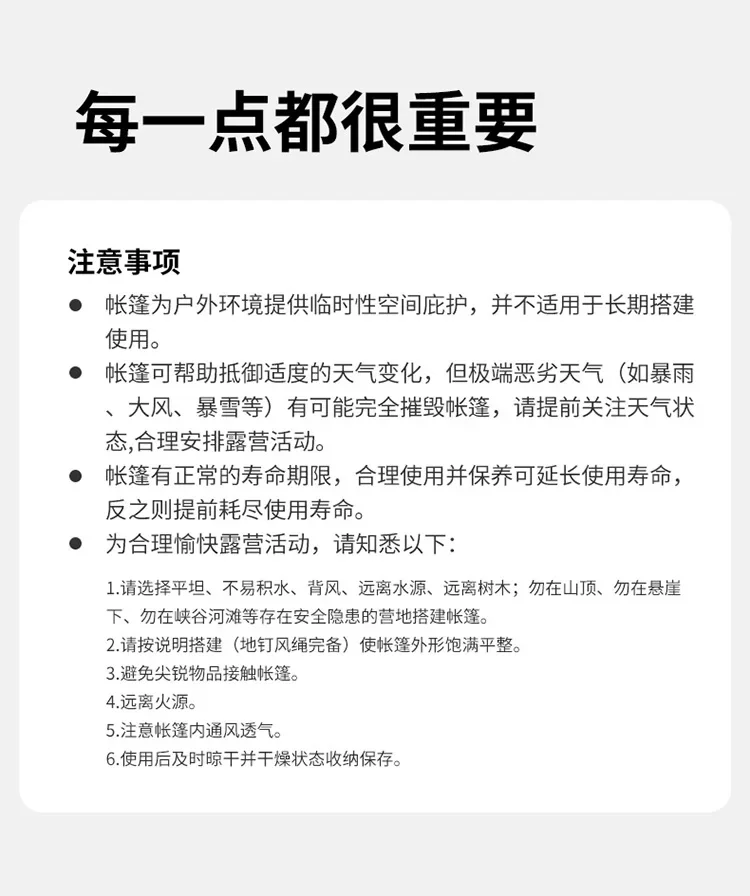 每一点都很重要

注意事项

● 帐篷为户外环境提供临时性空间庇护，并不适用于长期搭建使用。

● 帐篷可帮助抵御适度的天气变化，但极端恶劣天气（如暴雨、大风、暴雪等）有可能完全摧毁帐篷，请提前关注天气状态,合理安排露营活动。

● 帐篷有正常的寿命期限，合理使用并保养可延长使用寿命，反之则提前耗尽使用寿命。

● 为合理愉快露营活动，请知悉以下：

1.请选择平坦、不易积水、背风、远离水源、远离树木；勿在山顶、勿在悬崖下、勿在峡谷河滩等存在安全隐患的营地搭建帐篷。
2.请按说明搭建（地钉风绳完备）使帐篷外形饱满平整。
3.避免尖锐物品接触帐篷。
4.远离火源。
5.注意帐篷内通风透气。
6.使用后及时晾干并干燥状态收纳保存。